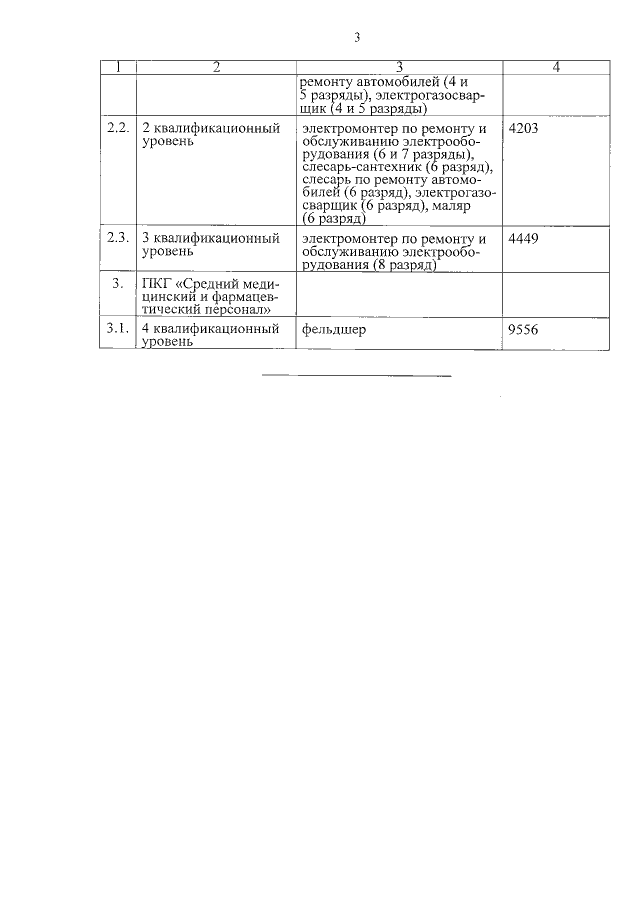 3

| 1 | 2 | 3 | 4 |
|---|---|---|---|
| | | ремонту автомобилей (4 и 5 разряды), электрогазосварщик (4 и 5 разряды) | |
| 2.2. | 2 квалификационный уровень | электромонтер по ремонту и обслуживанию электрооборудования (6 и 7 разряды), слесарь-сантехник (6 разряд), слесарь по ремонту автомобилей (6 разряд), электрогазосварщик (6 разряд), маляр (6 разряд) | 4203 |
| 2.3. | 3 квалификационный уровень | электромонтер по ремонту и обслуживанию электрооборудования (8 разряд) | 4449 |
| 3. | ПКГ «Средний медицинский и фармацевтический персонал» | | |
| 3.1. | 4 квалификационный уровень | фельдшер | 9556 |